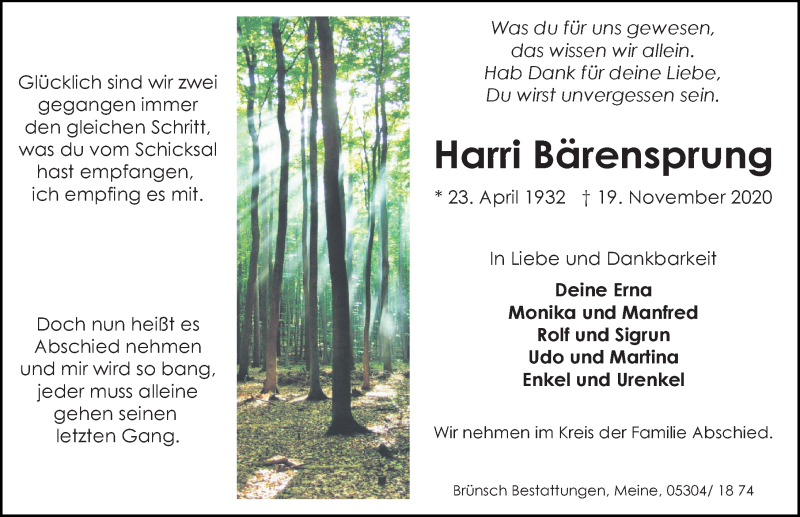 Glücklich sind wir zwei
gegangen immer
den gleichen Schritt,
was du vom Schicksal
hast empfangen,
ich empfing es mit.

Doch nun heißt es
Abschied nehmen
und mir wird so bang,
jeder muss alleine
gehen seinen
letzten Gang.

Was du für uns gewesen,
das wissen wir allein.
Hab Dank für deine Liebe,
Du wirst unvergessen sein.

Harri Bärensprung

* 23. April 1932 † 19. November 2020

In Liebe und Dankbarkeit

Deine Erna
Monika und Manfred
Rolf und Sigrun
Udo und Martina
Enkel und Urenkel

Wir nehmen im Kreis der Familie Abschied.

Brünsch Bestattungen, Meine, 05304/ 18 74